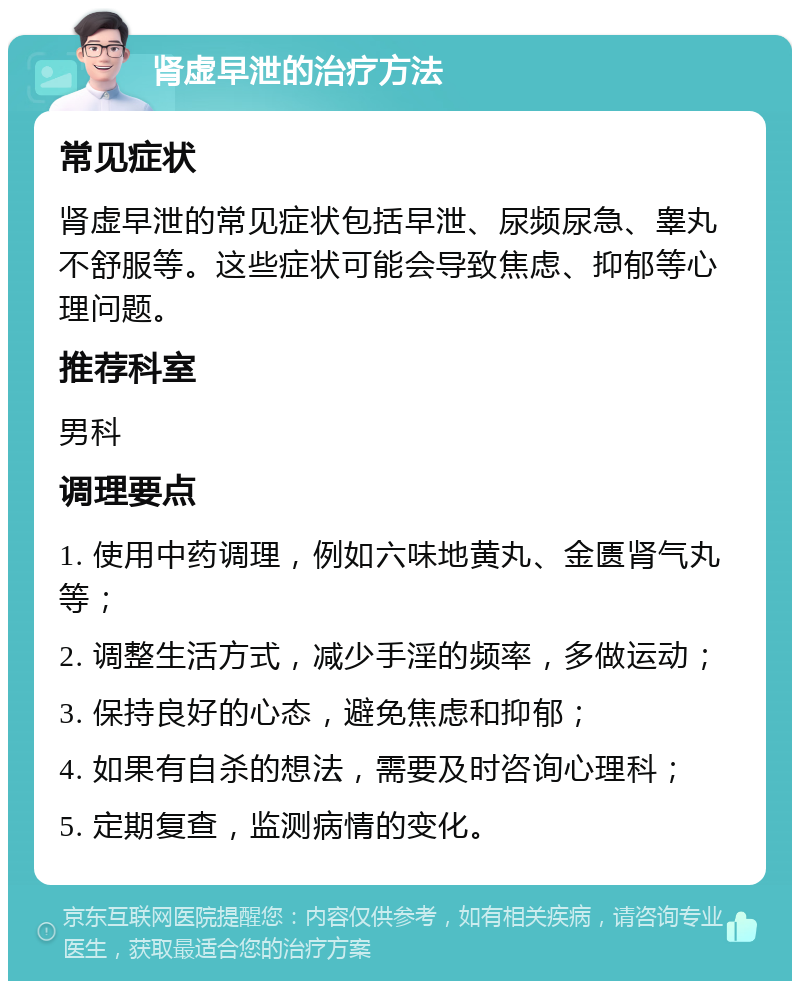 肾虚早泄的治疗方法

常见症状

肾虚早泄的常见症状包括早泄、尿频尿急、睾丸不舒服等。这些症状可能会导致焦虑、抑郁等心理问题。

推荐科室

男科

调理要点

1. 使用中药调理，例如六味地黄丸、金匮肾气丸等；

2. 调整生活方式，减少手淫的频率，多做运动；

3. 保持良好的心态，避免焦虑和抑郁；

4. 如果有自杀的想法，需要及时咨询心理科；

5. 定期复查，监测病情的变化。

京东互联网医院提醒您：内容仅供参考，如有相关疾病，请咨询专业医生，获取最适合您的治疗方案